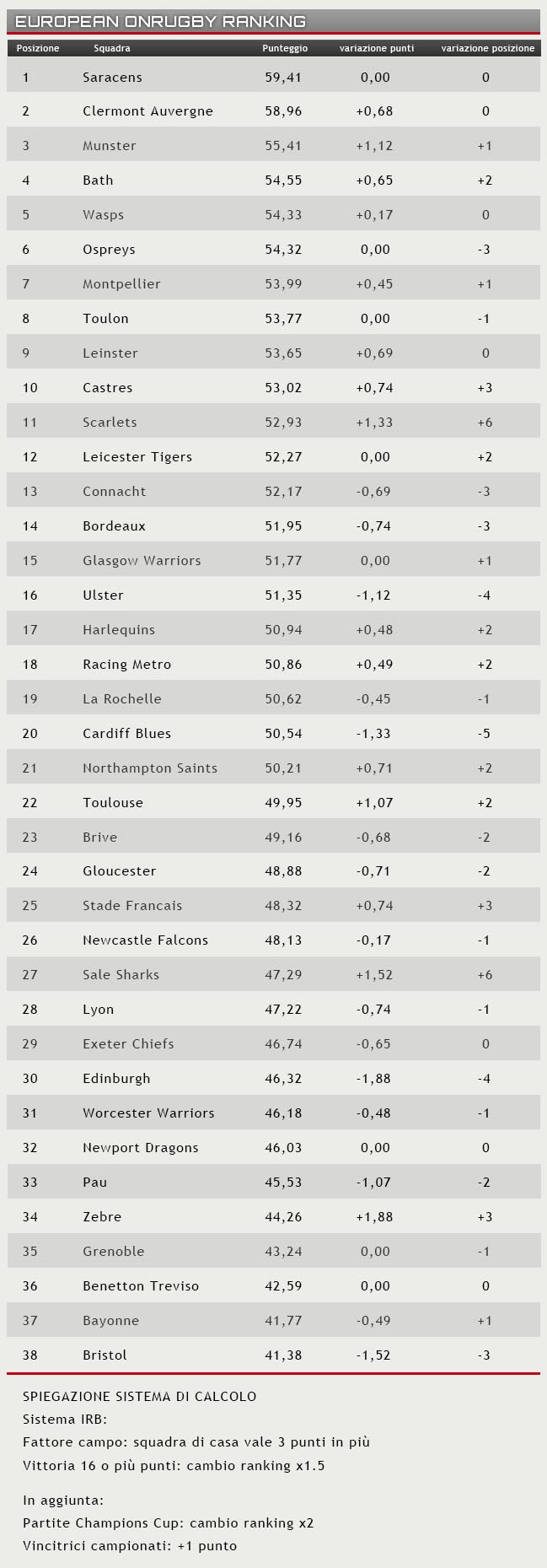 EUROPEAN ONRUGBY RANKING

| Posizione | Squadra | Punteggio | variazione punti | variazione posizione |
|---|---|---|---|---|
| 1 | Saracens | 59,41 | 0,00 | 0 |
| 2 | Clermont Auvergne | 58,96 | +0,68 | 0 |
| 3 | Munster | 55,41 | +1,12 | +1 |
| 4 | Bath | 54,55 | +0,65 | +2 |
| 5 | Wasps | 54,33 | +0,17 | 0 |
| 6 | Ospreys | 54,32 | 0,00 | -3 |
| 7 | Montpellier | 53,99 | +0,45 | +1 |
| 8 | Toulon | 53,77 | 0,00 | -1 |
| 9 | Leinster | 53,65 | +0,69 | 0 |
| 10 | Castres | 53,02 | +0,74 | +3 |
| 11 | Scarlets | 52,93 | +1,33 | +6 |
| 12 | Leicester Tigers | 52,27 | 0,00 | +2 |
| 13 | Connacht | 52,17 | -0,69 | -3 |
| 14 | Bordeaux | 51,95 | -0,74 | -3 |
| 15 | Glasgow Warriors | 51,77 | 0,00 | +1 |
| 16 | Ulster | 51,35 | -1,12 | -4 |
| 17 | Harlequins | 50,94 | +0,48 | +2 |
| 18 | Racing Metro | 50,86 | +0,49 | +2 |
| 19 | La Rochelle | 50,62 | -0,45 | -1 |
| 20 | Cardiff Blues | 50,54 | -1,33 | -5 |
| 21 | Northampton Saints | 50,21 | +0,71 | +2 |
| 22 | Toulouse | 49,95 | +1,07 | +2 |
| 23 | Brive | 49,16 | -0,68 | -2 |
| 24 | Gloucester | 48,88 | -0,71 | -2 |
| 25 | Stade Francais | 48,32 | +0,74 | +3 |
| 26 | Newcastle Falcons | 48,13 | -0,17 | -1 |
| 27 | Sale Sharks | 47,29 | +1,52 | +6 |
| 28 | Lyon | 47,22 | -0,74 | -1 |
| 29 | Exeter Chiefs | 46,74 | -0,65 | 0 |
| 30 | Edinburgh | 46,32 | -1,88 | -4 |
| 31 | Worcester Warriors | 46,18 | -0,48 | -1 |
| 32 | Newport Dragons | 46,03 | 0,00 | 0 |
| 33 | Pau | 45,53 | -1,07 | -2 |
| 34 | Zebre | 44,26 | +1,88 | +3 |
| 35 | Grenoble | 43,24 | 0,00 | -1 |
| 36 | Benetton Treviso | 42,59 | 0,00 | 0 |
| 37 | Bayonne | 41,77 | -0,49 | +1 |
| 38 | Bristol | 41,38 | -1,52 | -3 |

SPIEGAZIONE SISTEMA DI CALCOLO
Sistema IRB:
Fattore campo: squadra di casa vale 3 punti in più
Vittoria 16 o più punti: cambio ranking x1.5

In aggiunta:
Partite Champions Cup: cambio ranking x2
Vincitrici campionati: +1 punto